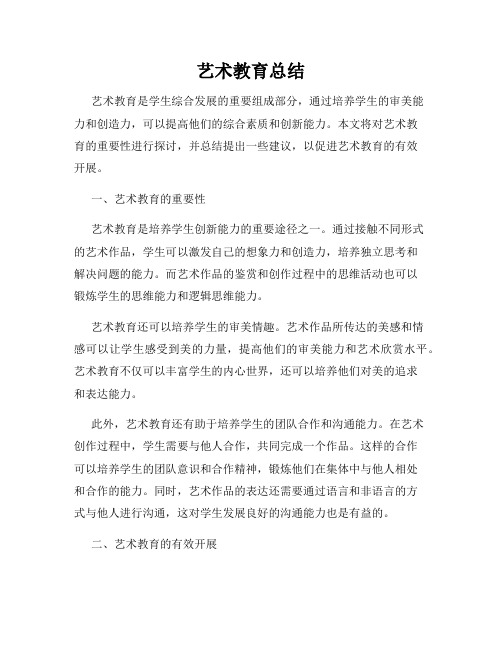 艺术教育总结

艺术教育是学生综合发展的重要组成部分，通过培养学生的审美能力和创造力，可以提高他们的综合素质和创新能力。本文将对艺术教育的重要性进行探讨，并总结提出一些建议，以促进艺术教育的有效开展。

一、艺术教育的重要性

艺术教育是培养学生创新能力的重要途径之一。通过接触不同形式的艺术作品，学生可以激发自己的想象力和创造力，培养独立思考和解决问题的能力。而艺术作品的鉴赏和创作过程中的思维活动也可以锻炼学生的思维能力和逻辑思维能力。

艺术教育还可以培养学生的审美情趣。艺术作品所传达的美感和情感可以让学生感受到美的力量，提高他们的审美能力和艺术欣赏水平。艺术教育不仅可以丰富学生的内心世界，还可以培养他们对美的追求和表达能力。

此外，艺术教育还有助于培养学生的团队合作和沟通能力。在艺术创作过程中，学生需要与他人合作，共同完成一个作品。这样的合作可以培养学生的团队意识和合作精神，锻炼他们在集体中与他人相处和合作的能力。同时，艺术作品的表达还需要通过语言和非语言的方式与他人进行沟通，这对学生发展良好的沟通能力也是有益的。

二、艺术教育的有效开展